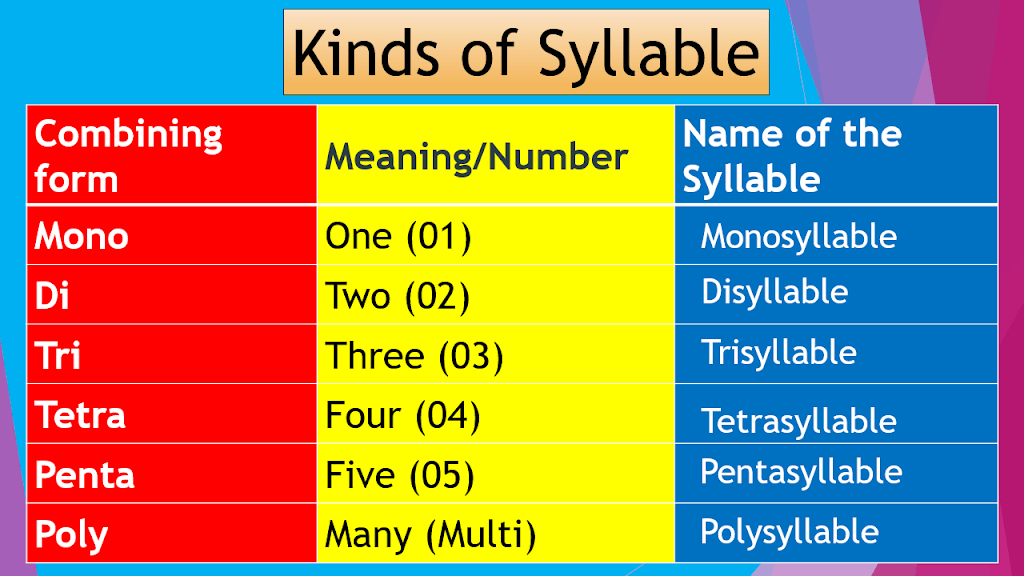 Kinds of Syllable

| Combining form | Meaning/Number | Name of the Syllable |
|---|---|---|
| Mono | One (01) | Monosyllable |
| Di | Two (02) | Disyllable |
| Tri | Three (03) | Trisyllable |
| Tetra | Four (04) | Tetrasyllable |
| Penta | Five (05) | Pentasyllable |
| Poly | Many (Multi) | Polysyllable |